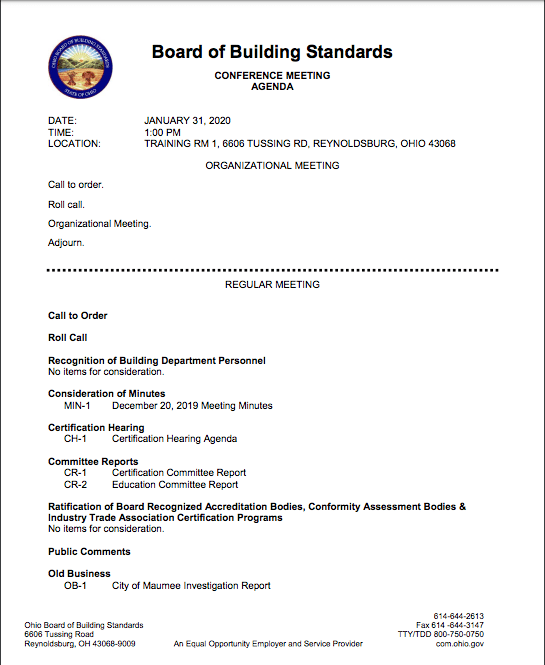 OHIO BOARD OF BUILDING STANDARDS
STATE OF OHIO

Board of Building Standards

CONFERENCE MEETING
AGENDA

DATE: JANUARY 31, 2020
TIME: 1:00 PM
LOCATION: TRAINING RM 1, 6606 TUSSING RD, REYNOLDSBURG, OHIO 43068

ORGANIZATIONAL MEETING

Call to order.

Roll call.

Organizational Meeting.

Adjourn.

REGULAR MEETING

Call to Order

Roll Call

Recognition of Building Department Personnel
No items for consideration.

Consideration of Minutes
MIN-1 December 20, 2019 Meeting Minutes

Certification Hearing
CH-1 Certification Hearing Agenda

Committee Reports
CR-1 Certification Committee Report
CR-2 Education Committee Report

Ratification of Board Recognized Accreditation Bodies, Conformity Assessment Bodies & Industry Trade Association Certification Programs
No items for consideration.

Public Comments

Old Business
OB-1 City of Maumee Investigation Report

Ohio Board of Building Standards
6606 Tussing Road
Reynoldsburg, OH 43068-9009

An Equal Opportunity Employer and Service Provider

614-644-2613
Fax 614 -644-3147
TTY/TDD 800-750-0750
com.ohio.gov